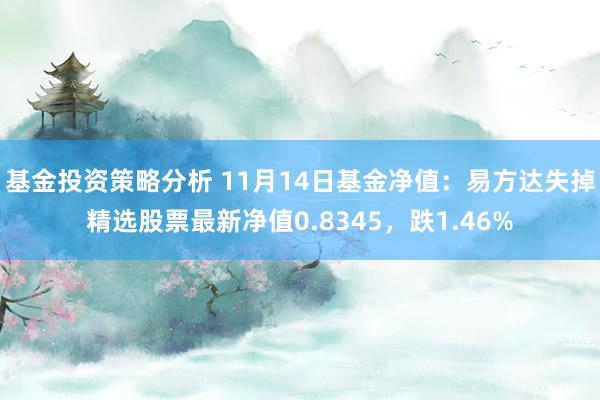 基金投资策略分析 11月14日基金净值：易方达失掉精选股票最新净值0.8345，跌1.46%